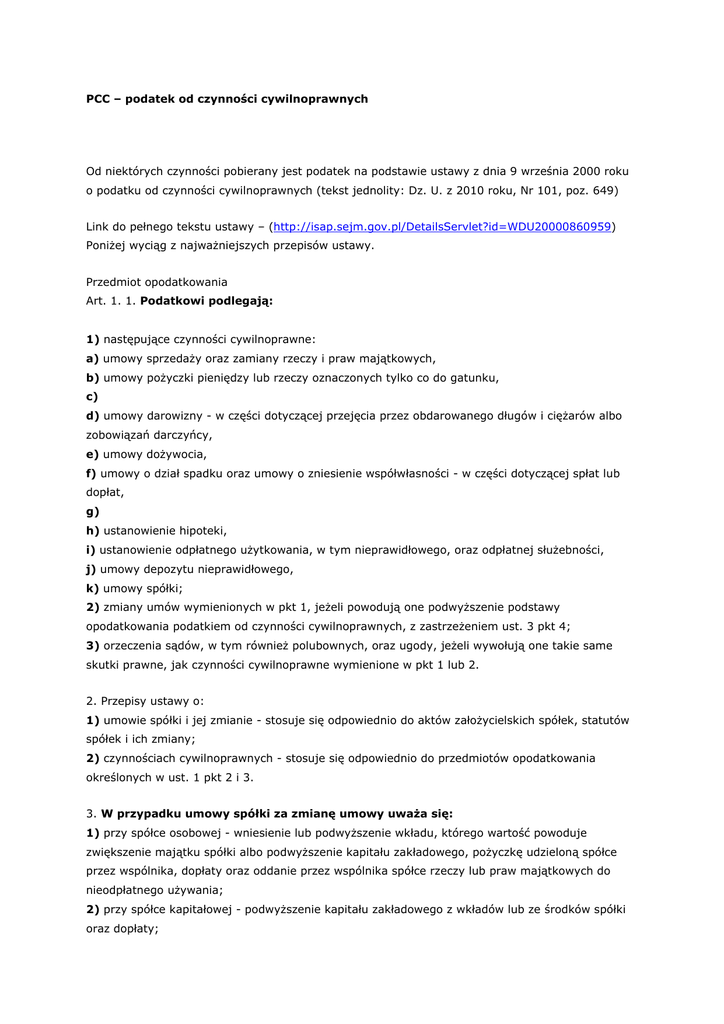 PCC – podatek od czynności cywilnoprawnych

Od niektórych czynności pobierany jest podatek na podstawie ustawy z dnia 9 września 2000 roku o podatku od czynności cywilnoprawnych (tekst jednolity: Dz. U. z 2010 roku, Nr 101, poz. 649)

Link do pełnego tekstu ustawy – (http://isap.sejm.gov.pl/DetailsServlet?id=WDU20000860959) Poniżej wyciąg z najważniejszych przepisów ustawy.

Przedmiot opodatkowania
Art. 1. 1. Podatkowi podlegają:

1) następujące czynności cywilnoprawne:
a) umowy sprzedaży oraz zamiany rzeczy i praw majątkowych,
b) umowy pożyczki pieniędzy lub rzeczy oznaczonych tylko co do gatunku,
c)
d) umowy darowizny - w części dotyczącej przejęcia przez obdarowanego długów i ciężarów albo zobowiązań darczyńcy,
e) umowy dożywocia,
f) umowy o dział spadku oraz umowy o zniesienie współwłasności - w części dotyczącej spłat lub dopłat,
g)
h) ustanowienie hipoteki,
i) ustanowienie odpłatnego użytkowania, w tym nieprawidłowego, oraz odpłatnej służebności,
j) umowy depozytu nieprawidłowego,
k) umowy spółki;
2) zmiany umów wymienionych w pkt 1, jeżeli powodują one podwyższenie podstawy opodatkowania podatkiem od czynności cywilnoprawnych, z zastrzeżeniem ust. 3 pkt 4;
3) orzeczenia sądów, w tym również polubownych, oraz ugody, jeżeli wywołują one takie same skutki prawne, jak czynności cywilnoprawne wymienione w pkt 1 lub 2.

2. Przepisy ustawy o:
1) umowie spółki i jej zmianie - stosuje się odpowiednio do aktów założycielskich spółek, statutów spółek i ich zmiany;
2) czynnościach cywilnoprawnych - stosuje się odpowiednio do przedmiotów opodatkowania określonych w ust. 1 pkt 2 i 3.

3. W przypadku umowy spółki za zmianę umowy uważa się:
1) przy spółce osobowej - wniesienie lub podwyższenie wkładu, którego wartość powoduje zwiększenie majątku spółki albo podwyższenie kapitału zakładowego, pożyczkę udzieloną spółce przez wspólnika, dopłaty oraz oddanie przez wspólnika spółce rzeczy lub praw majątkowych do nieodpłatnego używania;
2) przy spółce kapitałowej - podwyższenie kapitału zakładowego z wkładów lub ze środków spółki oraz dopłaty;